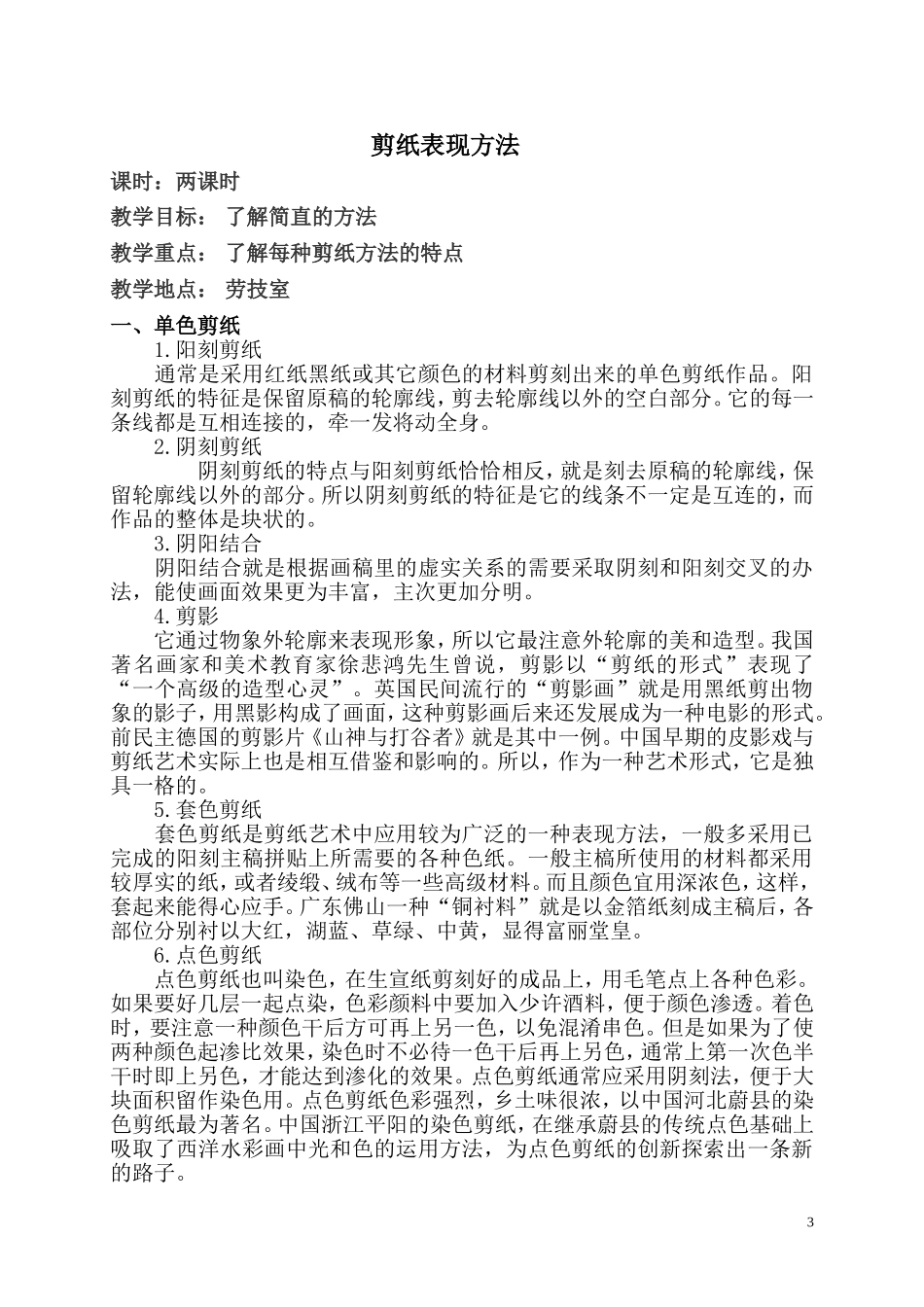 剪纸表现方法

课时：两课时

教学目标： 了解简直的方法

教学重点： 了解每种剪纸方法的特点

教学地点： 劳技室

一、单色剪纸

1.阳刻剪纸

通常是采用红纸黑纸或其它颜色的材料剪刻出来的单色剪纸作品。阳刻剪纸的特征是保留原稿的轮廓线，剪去轮廓线以外的空白部分。它的每一条线都是互相连接的，牵一发将动全身。

2.阴刻剪纸

阴刻剪纸的特点与阳刻剪纸恰恰相反，就是刻去原稿的轮廓线，保留轮廓线以外的部分。所以阴刻剪纸的特征是它的线条不一定是互连的，而作品的整体是块状的。

3.阴阳结合

阴阳结合就是根据画稿里的虚实关系的需要采取阴刻和阳刻交叉的办法，能使画面效果更为丰富，主次更加分明。

4.剪影

它通过物象外轮廓来表现形象，所以它最注意外轮廓的美和造型。我国著名画家和美术教育家徐悲鸿先生曾说，剪影以“剪纸的形式”表现了“一个高级的造型心灵”。英国民间流行的“剪影画”就是用黑纸剪出物象的影子，用黑影构成了画面，这种剪影画后来还发展成为一种电影的形式。前民主德国的剪影片《山神与打谷者》就是其中一例。中国早期的皮影戏与剪纸艺术实际上也是相互借鉴和影响的。所以，作为一种艺术形式，它是独具一格的。

5.套色剪纸

套色剪纸是剪纸艺术中应用较为广泛的一种表现方法，一般多采用已完成的阳刻主稿拼贴上所需要的各种色纸。一般主稿所使用的材料都采用较厚实的纸，或者绫缎、绒布等一些高级材料。而且颜色宜用深浓色，这样，套起来能得心应手。广东佛山一种“铜衬料”就是以金箔纸刻成主稿后，各部位分别衬以大红，湖蓝、草绿、中黄，显得富丽堂皇。

6.点色剪纸

点色剪纸也叫染色，在生宣纸剪刻好的成品上，用毛笔点上各种色彩。如果要好几层一起点染，色彩颜料中要加入少许酒料，便于颜色渗透。着色时，要注意一种颜色干后方可再上另一色，以免混淆串色。但是如果为了使两种颜色起渗比效果，染色时不必待一色干后再上另色，通常上第一次色半干时即上另色，才能达到渗化的效果。点色剪纸通常应采用阴刻法，便于大块面积留作染色用。点色剪纸色彩强烈，乡土味很浓，以中国河北蔚县的染色剪纸最为著名。中国浙江平阳的染色剪纸，在继承蔚县的传统点色基础上吸取了西洋水彩画中光和色的运用方法，为点色剪纸的创新探索出一条新的路子。

3